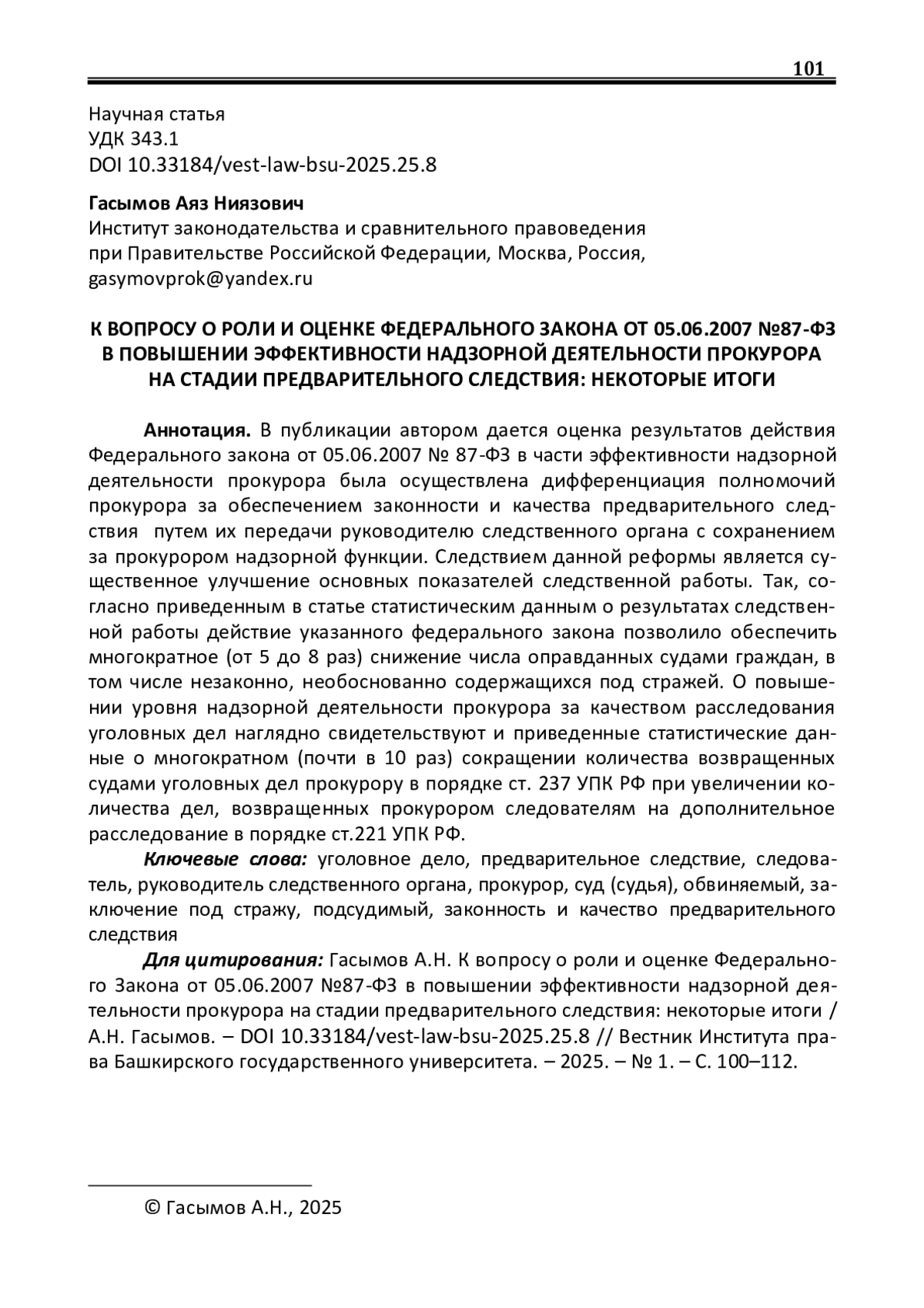 101

Научная статья
УДК 343.1
DOI 10.33184/vest-law-bsu-2025.25.8

Гасымов Аяз Ниязович
Институт законодательства и сравнительного правоведения при Правительстве Российской Федерации, Москва, Россия, gasymovprok@yandex.ru

К ВОПРОСУ О РОЛИ И ОЦЕНКЕ ФЕДЕРАЛЬНОГО ЗАКОНА ОТ 05.06.2007 №87-ФЗ В ПОВЫШЕНИИ ЭФФЕКТИВНОСТИ НАДЗОРНОЙ ДЕЯТЕЛЬНОСТИ ПРОКУРОРА НА СТАДИИ ПРЕДВАРИТЕЛЬНОГО СЛЕДСТВИЯ: НЕКОТОРЫЕ ИТОГИ

Аннотация. В публикации автором дается оценка результатов действия Федерального закона от 05.06.2007 № 87-ФЗ в части эффективности надзорной деятельности прокурора была осуществлена дифференциация полномочий прокурора за обеспечением законности и качества предварительного следствия путем их передачи руководителю следственного органа с сохранением за прокурором надзорной функции. Следствием данной реформы является существенное улучшение основных показателей следственной работы. Так, согласно приведенным в статье статистическим данным о результатах следственной работы действие указанного федерального закона позволило обеспечить многократное (от 5 до 8 раз) снижение числа оправданных судами граждан, в том числе незаконно, необоснованно содержащихся под стражей. О повышении уровня надзорной деятельности прокурора за качеством расследования уголовных дел наглядно свидетельствуют и приведенные статистические данные о многократном (почти в 10 раз) сокращении количества возвращенных судами уголовных дел прокурору в порядке ст. 237 УПК РФ при увеличении количества дел, возвращенных прокурором следователям на дополнительное расследование в порядке ст.221 УПК РФ.

Ключевые слова: уголовное дело, предварительное следствие, следователь, руководитель следственного органа, прокурор, суд (судья), обвиняемый, заключение под стражу, подсудимый, законность и качество предварительного следствия

Для цитирования: Гасымов А.Н. К вопросу о роли и оценке Федерального Закона от 05.06.2007 №87-ФЗ в повышении эффективности надзорной деятельности прокурора на стадии предварительного следствия: некоторые итоги / А.Н. Гасымов. – DOI 10.33184/vest-law-bsu-2025.25.8 // Вестник Института права Башкирского государственного университета. – 2025. – № 1. – С. 100–112.

© Гасымов А.Н., 2025